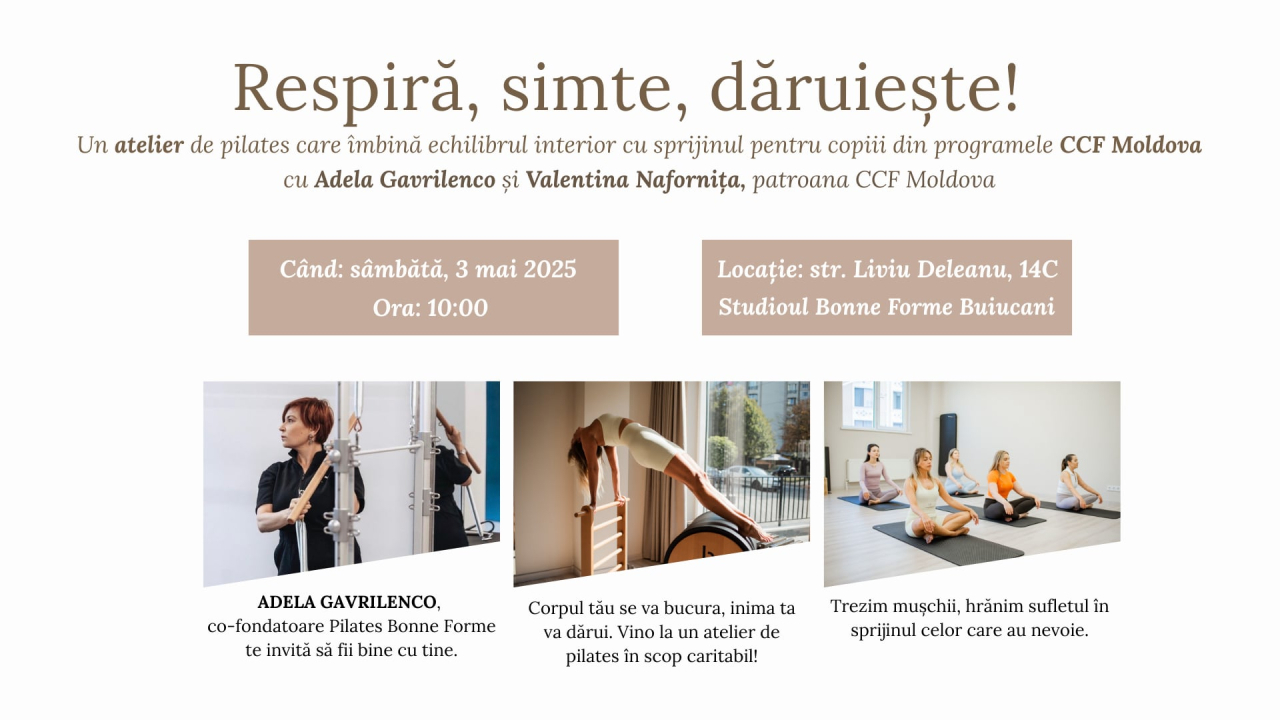 Respiră, simte, dăruiește!

Un atelier de pilates care îmbină echilibrul interior cu sprijinul pentru copiii din programele CCF Moldova cu Adela Gavrilenco și Valentina Nafornița, patroana CCF Moldova

Când: sâmbătă, 3 mai 2025
Ora: 10:00

Locație: str. Liviu Deleanu, 14C
Studioul Bonne Forme Buiucani

ADELA GAVRILENCO, co-fondatoare Pilates Bonne Forme te invită să fii bine cu tine.

Corpul tău se va bucura, inima ta va dărui. Vino la un atelier de pilates în scop caritabil!

Trezim mușchii, hrănim sufletul în sprijinul celor care au nevoie.